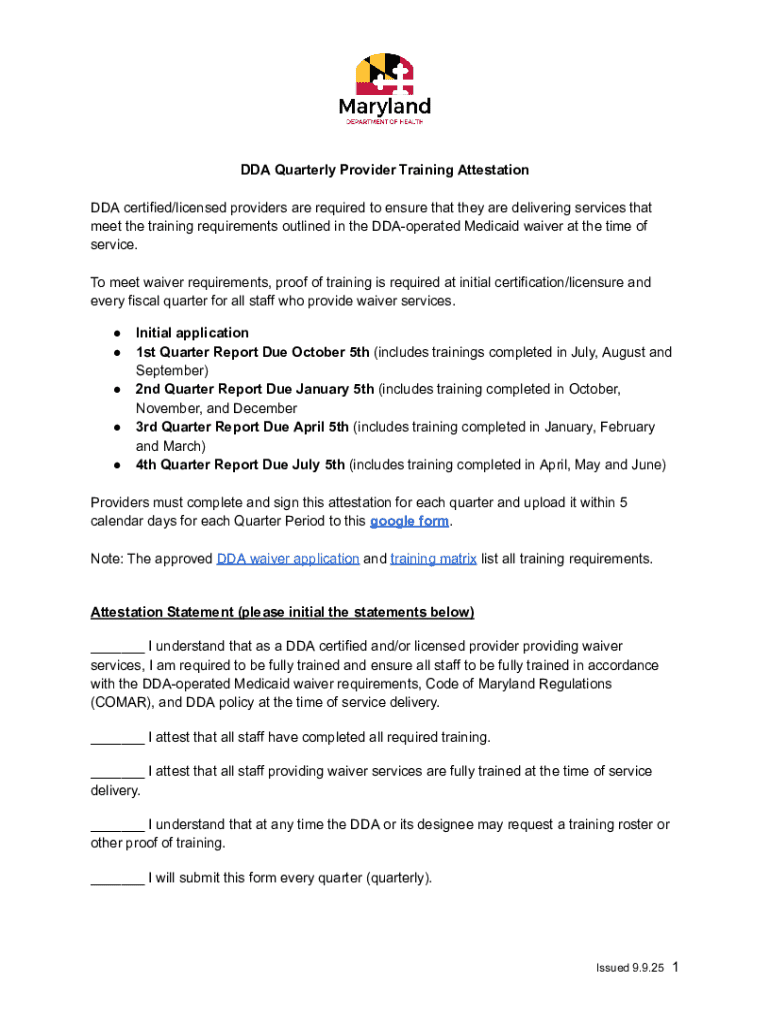 Maryland
DEPARTMENT OF HEALTH

DDA Quarterly Provider Training Attestation

DDA certified/licensed providers are required to ensure that they are delivering services that meet the training requirements outlined in the DDA-operated Medicaid waiver at the time of service.

To meet waiver requirements, proof of training is required at initial certification/licensure and every fiscal quarter for all staff who provide waiver services.

● Initial application
● 1st Quarter Report Due October 5th (includes trainings completed in July, August and September)
● 2nd Quarter Report Due January 5th (includes training completed in October, November, and December
● 3rd Quarter Report Due April 5th (includes training completed in January, February and March)
● 4th Quarter Report Due July 5th (includes training completed in April, May and June)

Providers must complete and sign this attestation for each quarter and upload it within 5 calendar days for each Quarter Period to this google form.

Note: The approved DDA waiver application and training matrix list all training requirements.

Attestation Statement (please initial the statements below)

_______ I understand that as a DDA certified and/or licensed provider providing waiver services, I am required to be fully trained and ensure all staff to be fully trained in accordance with the DDA-operated Medicaid waiver requirements, Code of Maryland Regulations (COMAR), and DDA policy at the time of service delivery.

_______ I attest that all staff have completed all required training.

_______ I attest that all staff providing waiver services are fully trained at the time of service delivery.

_______ I understand that at any time the DDA or its designee may request a training roster or other proof of training.

_______ I will submit this form every quarter (quarterly).

Issued 9.9.25 1